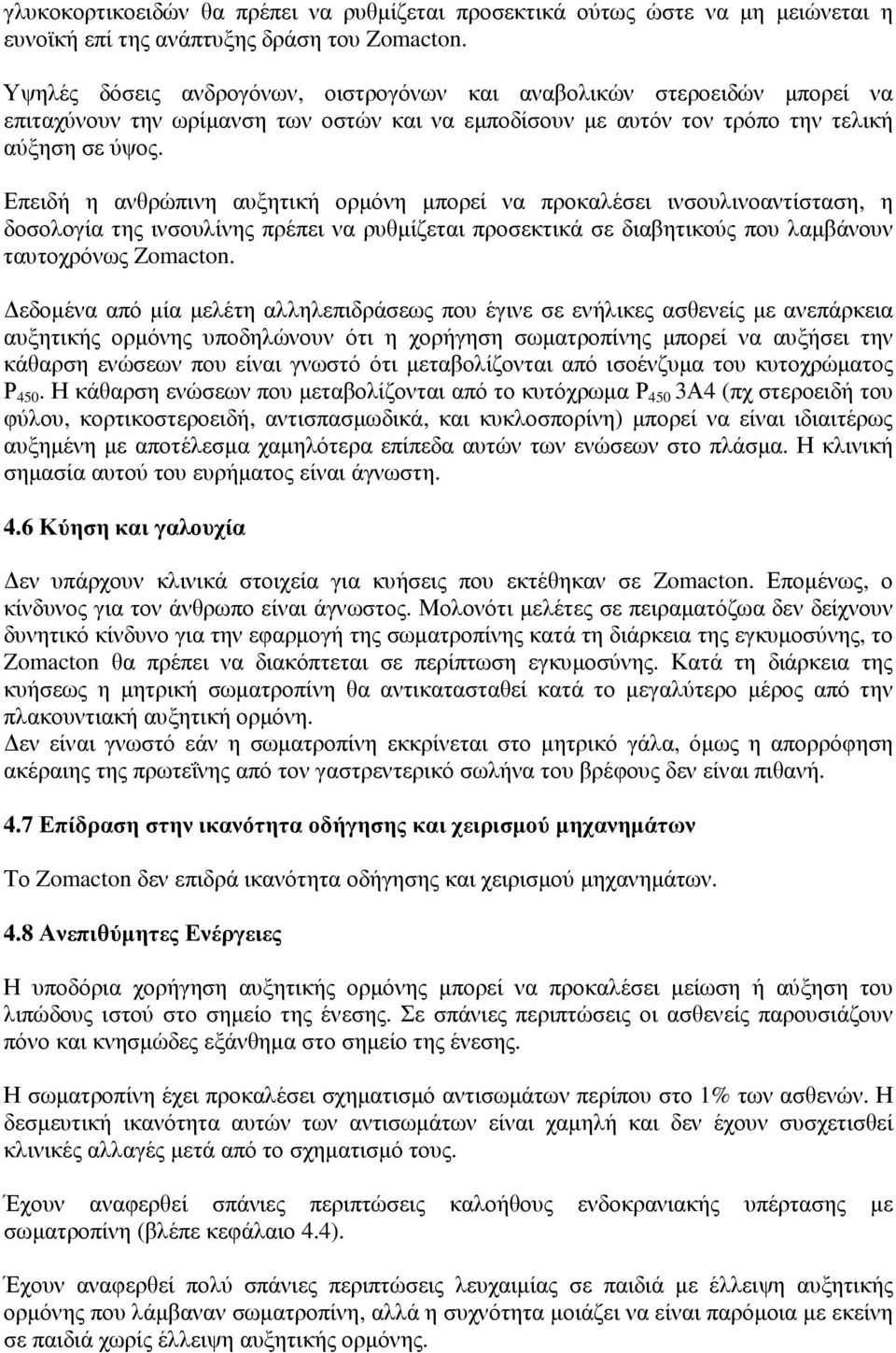 γλυκοκορτικοειδών θα πρέπει να ρυθμίζεται προσεκτικά ούτως ώστε να μη μειώνεται η ευνοϊκή επί της ανάπτυξης δράση του Zomacton.

Υψηλές δόσεις ανδρογόνων, οιστρογόνων και αναβολικών στεροειδών μπορεί να επιταχύνουν την ωρίμανση των οστών και να εμποδίσουν με αυτόν τον τρόπο την τελική αύξηση σε ύψος.

Επειδή η ανθρώπινη αυξητική ορμόνη μπορεί να προκαλέσει ινσουλινοαντίσταση, η δοσολογία της ινσουλίνης πρέπει να ρυθμίζεται προσεκτικά σε διαβητικούς που λαμβάνουν ταυτοχρόνως Zomacton.

Δεδομένα από μία μελέτη αλληλεπιδράσεως που έγινε σε ενήλικες ασθενείς με ανεπάρκεια αυξητικής ορμόνης υποδηλώνουν ότι η χορήγηση σωματροπίνης μπορεί να αυξήσει την κάθαρση ενώσεων που είναι γνωστό ότι μεταβολίζονται από ισοένζυμα του κυτοχρώματος $P_{450}$. Η κάθαρση ενώσεων που μεταβολίζονται από το κυτόχρωμα $P_{450}$ 3A4 (πχ στεροειδή του φύλου, κορτικοστεροειδή, αντισπασμωδικά, και κυκλοσπορίνη) μπορεί να είναι ιδιαιτέρως αυξημένη με αποτέλεσμα χαμηλότερα επίπεδα αυτών των ενώσεων στο πλάσμα. Η κλινική σημασία αυτού του ευρήματος είναι άγνωστη.

4.6 Κύηση και γαλουχία

Δεν υπάρχουν κλινικά στοιχεία για κυήσεις που εκτέθηκαν σε Zomacton. Επομένως, ο κίνδυνος για τον άνθρωπο είναι άγνωστος. Μολονότι μελέτες σε πειραματόζωα δεν δείχνουν δυνητικό κίνδυνο για την εφαρμογή της σωματροπίνης κατά τη διάρκεια της εγκυμοσύνης, το Zomacton θα πρέπει να διακόπτεται σε περίπτωση εγκυμοσύνης. Κατά τη διάρκεια της κυήσεως η μητρική σωματροπίνη θα αντικατασταθεί κατά το μεγαλύτερο μέρος από την πλακουντιακή αυξητική ορμόνη.
Δεν είναι γνωστό εάν η σωματροπίνη εκκρίνεται στο μητρικό γάλα, όμως η απορρόφηση ακέραιης της πρωτεΐνης από τον γαστρεντερικό σωλήνα του βρέφους δεν είναι πιθανή.

4.7 Επίδραση στην ικανότητα οδήγησης και χειρισμού μηχανημάτων

Το Zomacton δεν επιδρά ικανότητα οδήγησης και χειρισμού μηχανημάτων.

4.8 Ανεπιθύμητες Ενέργειες

Η υποδόρια χορήγηση αυξητικής ορμόνης μπορεί να προκαλέσει μείωση ή αύξηση του λιπώδους ιστού στο σημείο της ένεσης. Σε σπάνιες περιπτώσεις οι ασθενείς παρουσιάζουν πόνο και κνησμώδες εξάνθημα στο σημείο της ένεσης.

Η σωματροπίνη έχει προκαλέσει σχηματισμό αντισωμάτων περίπου στο 1% των ασθενών. Η δεσμευτική ικανότητα αυτών των αντισωμάτων είναι χαμηλή και δεν έχουν συσχετισθεί κλινικές αλλαγές μετά από το σχηματισμό τους.

Έχουν αναφερθεί σπάνιες περιπτώσεις καλοήθους ενδοκρανιακής υπέρτασης με σωματροπίνη (βλέπε κεφάλαιο 4.4).

Έχουν αναφερθεί πολύ σπάνιες περιπτώσεις λευχαιμίας σε παιδιά με έλλειψη αυξητικής ορμόνης που λάμβαναν σωματροπίνη, αλλά η συχνότητα μοιάζει να είναι παρόμοια με εκείνη σε παιδιά χωρίς έλλειψη αυξητικής ορμόνης.